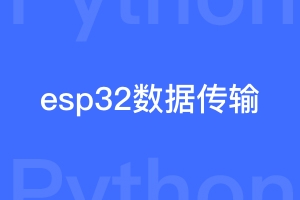 Python

esp32数据传输

Python